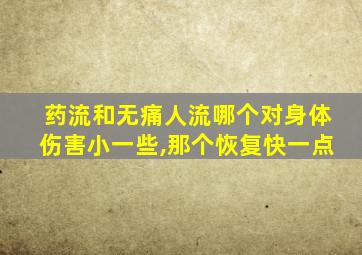 药流和无痛人流哪个对身体伤害小一些,那个恢复快一点